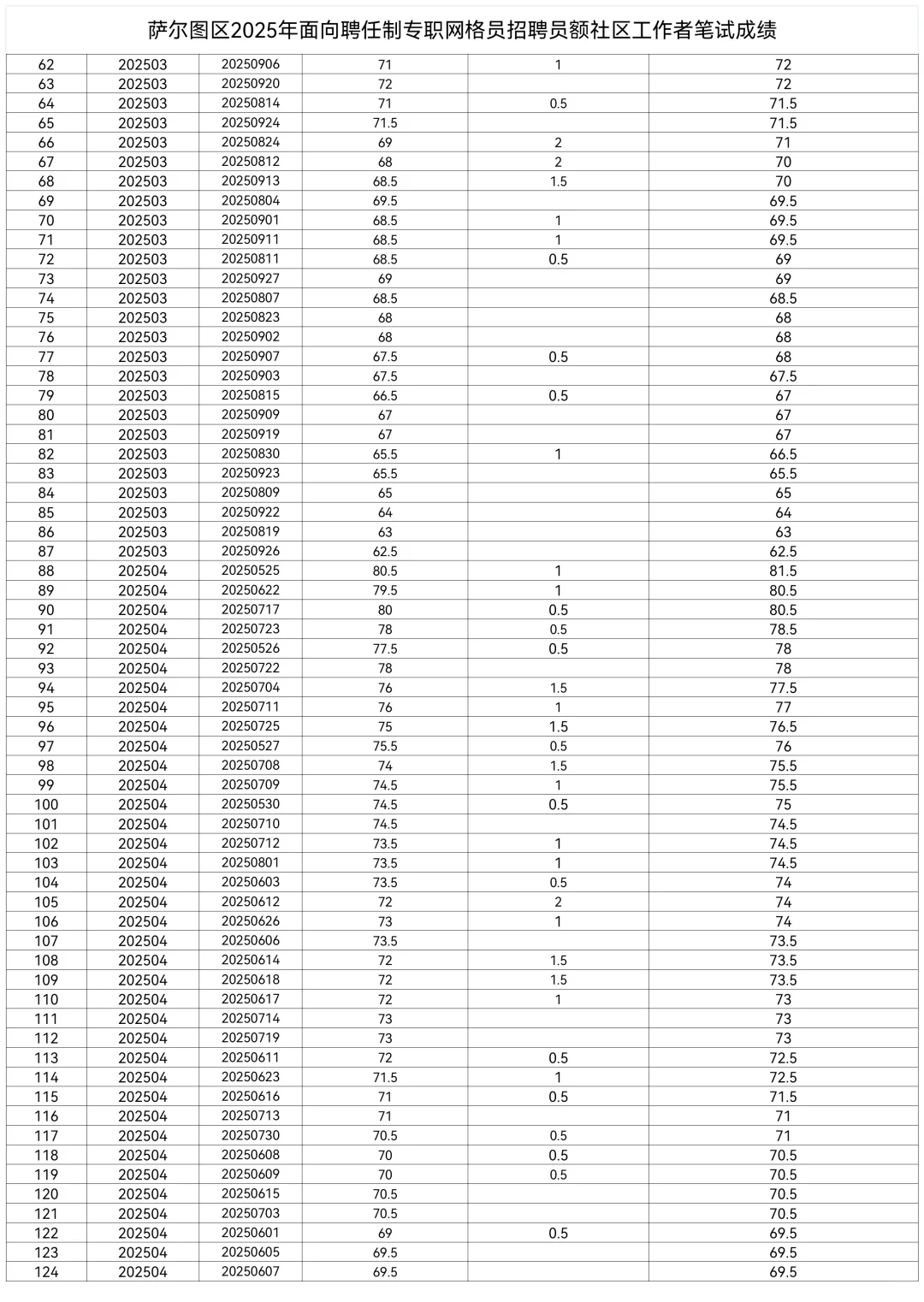 萨尔图区2025年面向聘任制专职网格员招聘员额社区工作者笔试成绩

| | | | | | |
|---|---|---|---|---|---|
| 62 | 202503 | 20250906 | 71 | 1 | 72 |
| 63 | 202503 | 20250920 | 72 | | 72 |
| 64 | 202503 | 20250814 | 71 | 0.5 | 71.5 |
| 65 | 202503 | 20250924 | 71.5 | | 71.5 |
| 66 | 202503 | 20250824 | 69 | 2 | 71 |
| 67 | 202503 | 20250812 | 68 | 2 | 70 |
| 68 | 202503 | 20250913 | 68.5 | 1.5 | 70 |
| 69 | 202503 | 20250804 | 69.5 | | 69.5 |
| 70 | 202503 | 20250901 | 68.5 | 1 | 69.5 |
| 71 | 202503 | 20250911 | 68.5 | 1 | 69.5 |
| 72 | 202503 | 20250811 | 68.5 | 0.5 | 69 |
| 73 | 202503 | 20250927 | 69 | | 69 |
| 74 | 202503 | 20250807 | 68.5 | | 68.5 |
| 75 | 202503 | 20250823 | 68 | | 68 |
| 76 | 202503 | 20250902 | 68 | | 68 |
| 77 | 202503 | 20250907 | 67.5 | 0.5 | 68 |
| 78 | 202503 | 20250903 | 67.5 | | 67.5 |
| 79 | 202503 | 20250815 | 66.5 | 0.5 | 67 |
| 80 | 202503 | 20250909 | 67 | | 67 |
| 81 | 202503 | 20250919 | 67 | | 67 |
| 82 | 202503 | 20250830 | 65.5 | 1 | 66.5 |
| 83 | 202503 | 20250923 | 65.5 | | 65.5 |
| 84 | 202503 | 20250809 | 65 | | 65 |
| 85 | 202503 | 20250922 | 64 | | 64 |
| 86 | 202503 | 20250819 | 63 | | 63 |
| 87 | 202503 | 20250926 | 62.5 | | 62.5 |
| 88 | 202504 | 20250525 | 80.5 | 1 | 81.5 |
| 89 | 202504 | 20250622 | 79.5 | 1 | 80.5 |
| 90 | 202504 | 20250717 | 80 | 0.5 | 80.5 |
| 91 | 202504 | 20250723 | 78 | 0.5 | 78.5 |
| 92 | 202504 | 20250526 | 77.5 | 0.5 | 78 |
| 93 | 202504 | 20250722 | 78 | | 78 |
| 94 | 202504 | 20250704 | 76 | 1.5 | 77.5 |
| 95 | 202504 | 20250711 | 76 | 1 | 77 |
| 96 | 202504 | 20250725 | 75 | 1.5 | 76.5 |
| 97 | 202504 | 20250527 | 75.5 | 0.5 | 76 |
| 98 | 202504 | 20250708 | 74 | 1.5 | 75.5 |
| 99 | 202504 | 20250709 | 74.5 | 1 | 75.5 |
| 100 | 202504 | 20250530 | 74.5 | 0.5 | 75 |
| 101 | 202504 | 20250710 | 74.5 | | 74.5 |
| 102 | 202504 | 20250712 | 73.5 | 1 | 74.5 |
| 103 | 202504 | 20250801 | 73.5 | 1 | 74.5 |
| 104 | 202504 | 20250603 | 73.5 | 0.5 | 74 |
| 105 | 202504 | 20250612 | 72 | 2 | 74 |
| 106 | 202504 | 20250626 | 73 | 1 | 74 |
| 107 | 202504 | 20250606 | 73.5 | | 73.5 |
| 108 | 202504 | 20250614 | 72 | 1.5 | 73.5 |
| 109 | 202504 | 20250618 | 72 | 1.5 | 73.5 |
| 110 | 202504 | 20250617 | 72 | 1 | 73 |
| 111 | 202504 | 20250714 | 73 | | 73 |
| 112 | 202504 | 20250719 | 73 | | 73 |
| 113 | 202504 | 20250611 | 72 | 0.5 | 72.5 |
| 114 | 202504 | 20250623 | 71.5 | 1 | 72.5 |
| 115 | 202504 | 20250616 | 71 | 0.5 | 71.5 |
| 116 | 202504 | 20250713 | 71 | | 71 |
| 117 | 202504 | 20250730 | 70.5 | 0.5 | 71 |
| 118 | 202504 | 20250608 | 70 | 0.5 | 70.5 |
| 119 | 202504 | 20250609 | 70 | 0.5 | 70.5 |
| 120 | 202504 | 20250615 | 70.5 | | 70.5 |
| 121 | 202504 | 20250703 | 70.5 | | 70.5 |
| 122 | 202504 | 20250601 | 69 | 0.5 | 69.5 |
| 123 | 202504 | 20250605 | 69.5 | | 69.5 |
| 124 | 202504 | 20250607 | 69.5 | | 69.5 |